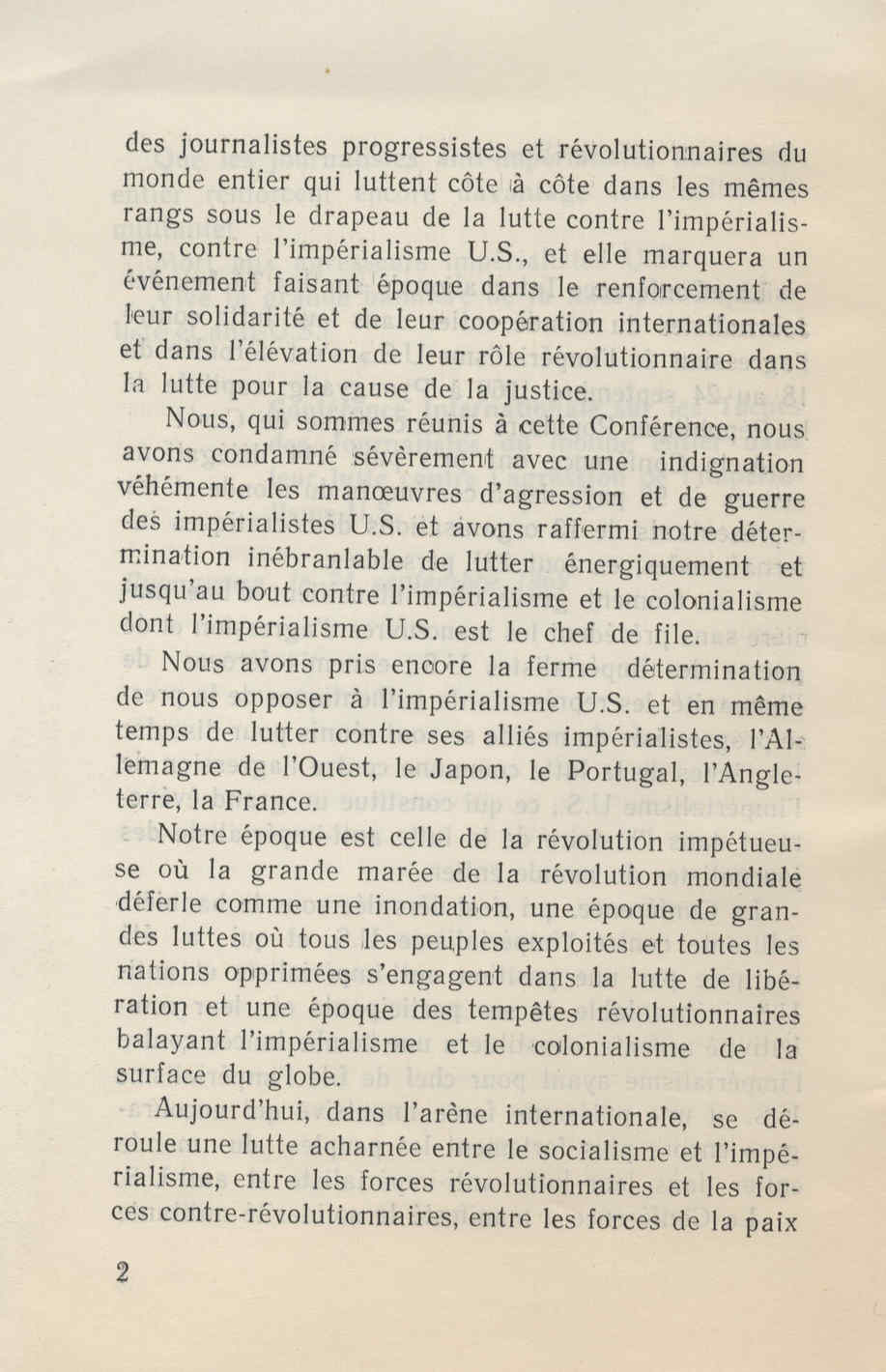 des journalistes progressistes et révolutionnaires du monde entier qui luttent côte à côte dans les mêmes rangs sous le drapeau de la lutte contre l'impérialisme, contre l'impérialisme U.S., et elle marquera un événement faisant époque dans le renforcement de leur solidarité et de leur coopération internationales et dans l'élévation de leur rôle révolutionnaire dans la lutte pour la cause de la justice.

Nous, qui sommes réunis à cette Conférence, nous avons condamné sévèrement avec une indignation véhémente les manœuvres d'agression et de guerre des impérialistes U.S. et avons raffermi notre détermination inébranlable de lutter énergiquement et jusqu'au bout contre l'impérialisme et le colonialisme dont l'impérialisme U.S. est le chef de file.

Nous avons pris encore la ferme détermination de nous opposer à l'impérialisme U.S. et en même temps de lutter contre ses alliés impérialistes, l'Allemagne de l'Ouest, le Japon, le Portugal, l'Angleterre, la France.

Notre époque est celle de la révolution impétueuse où la grande marée de la révolution mondiale déferle comme une inondation, une époque de grandes luttes où tous les peuples exploités et toutes les nations opprimées s'engagent dans la lutte de libération et une époque des tempêtes révolutionnaires balayant l'impérialisme et le colonialisme de la surface du globe.

Aujourd'hui, dans l'arène internationale, se déroule une lutte acharnée entre le socialisme et l'impérialisme, entre les forces révolutionnaires et les forces contre-révolutionnaires, entre les forces de la paix

2